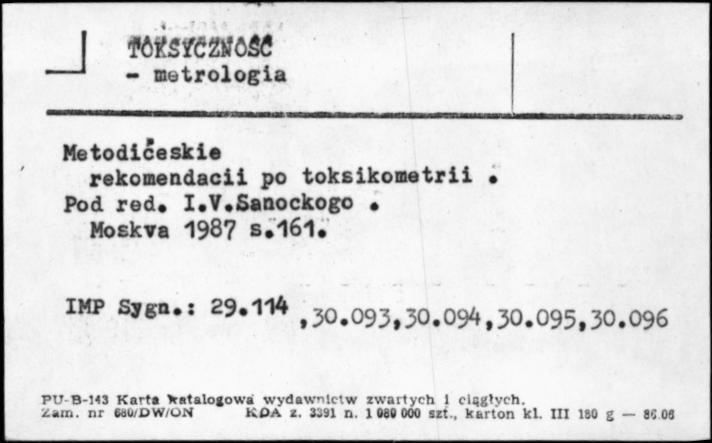 TOKSYCZNOŚĆ
- metrologia

Metodičeskie rekomendacii po toksikometrii .
Pod red. I.V.Sanockogo .
Moskva 1987 s.161.

IMP Sygn.: 29.114 ,30.093,30.094,30.095,30.096

PU-B-143 Karta katalogowa wydawnictw zwartych i ciągłych.
Zam. nr 680/DW/ON KDA z. 3391 n. 1 080 000 szt., karton kl. III 180 g — 86.06